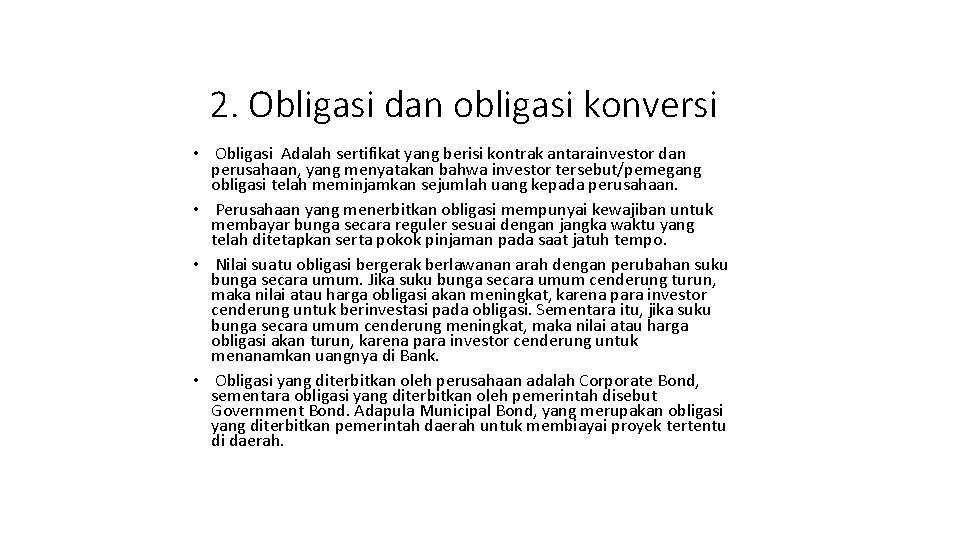 2. Obligasi dan obligasi konversi

• Obligasi Adalah sertifikat yang berisi kontrak antarainvestor dan perusahaan, yang menyatakan bahwa investor tersebut/pemegang obligasi telah meminjamkan sejumlah uang kepada perusahaan.
• Perusahaan yang menerbitkan obligasi mempunyai kewajiban untuk membayar bunga secara reguler sesuai dengan jangka waktu yang telah ditetapkan serta pokok pinjaman pada saat jatuh tempo.
• Nilai suatu obligasi bergerak berlawanan arah dengan perubahan suku bunga secara umum. Jika suku bunga secara umum cenderung turun, maka nilai atau harga obligasi akan meningkat, karena para investor cenderung untuk berinvestasi pada obligasi. Sementara itu, jika suku bunga secara umum cenderung meningkat, maka nilai atau harga obligasi akan turun, karena para investor cenderung untuk menanamkan uangnya di Bank.
• Obligasi yang diterbitkan oleh perusahaan adalah Corporate Bond, sementara obligasi yang diterbitkan oleh pemerintah disebut Government Bond. Adapula Municipal Bond, yang merupakan obligasi yang diterbitkan pemerintah daerah untuk membiayai proyek tertentu di daerah.